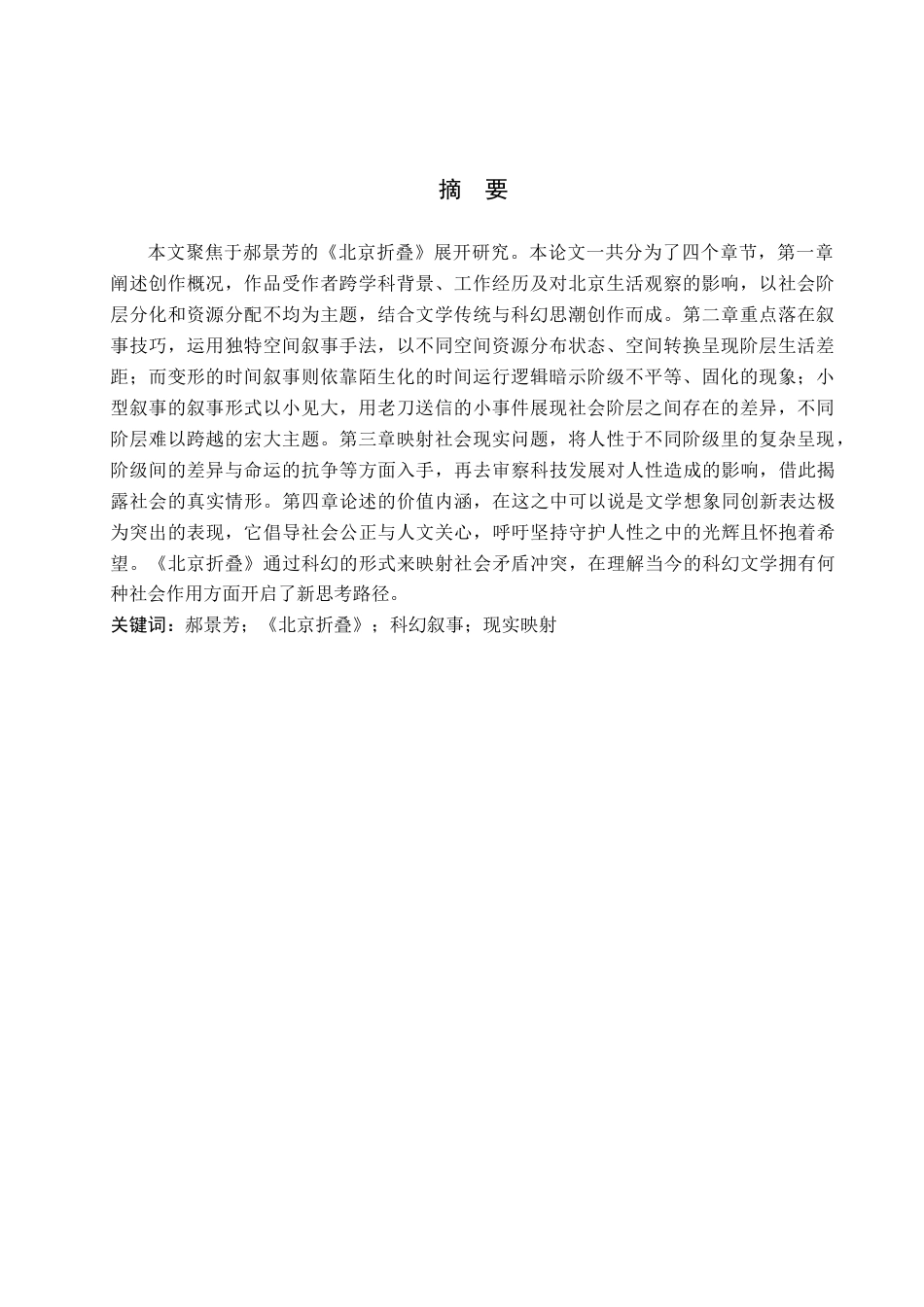 摘　要

本文聚焦于郝景芳的《北京折叠》展开研究。本论文一共分为了四个章节，第一章阐述创作概况，作品受作者跨学科背景、工作经历及对北京生活观察的影响，以社会阶层分化和资源分配不均为主题，结合文学传统与科幻思潮创作而成。第二章重点落在叙事技巧，运用独特空间叙事手法，以不同空间资源分布状态、空间转换呈现阶层生活差距；而变形的时间叙事则依靠陌生化的时间运行逻辑暗示阶级不平等、固化的现象；小型叙事的叙事形式以小见大，用老刀送信的小事件展现社会阶层之间存在的差异，不同阶层难以跨越的宏大主题。第三章映射社会现实问题，将人性于不同阶级里的复杂呈现，阶级间的差异与命运的抗争等方面入手，再去审察科技发展对人性造成的影响，借此揭露社会的真实情形。第四章论述的价值内涵，在这之中可以说是文学想象同创新表达极为突出的表现，它倡导社会公正与人文关心，呼吁坚持守护人性之中的光辉且怀抱着希望。《北京折叠》通过科幻的形式来映射社会矛盾冲突，在理解当今的科幻文学拥有何种社会作用方面开启了新思考路径。
关键词：郝景芳；《北京折叠》；科幻叙事；现实映射